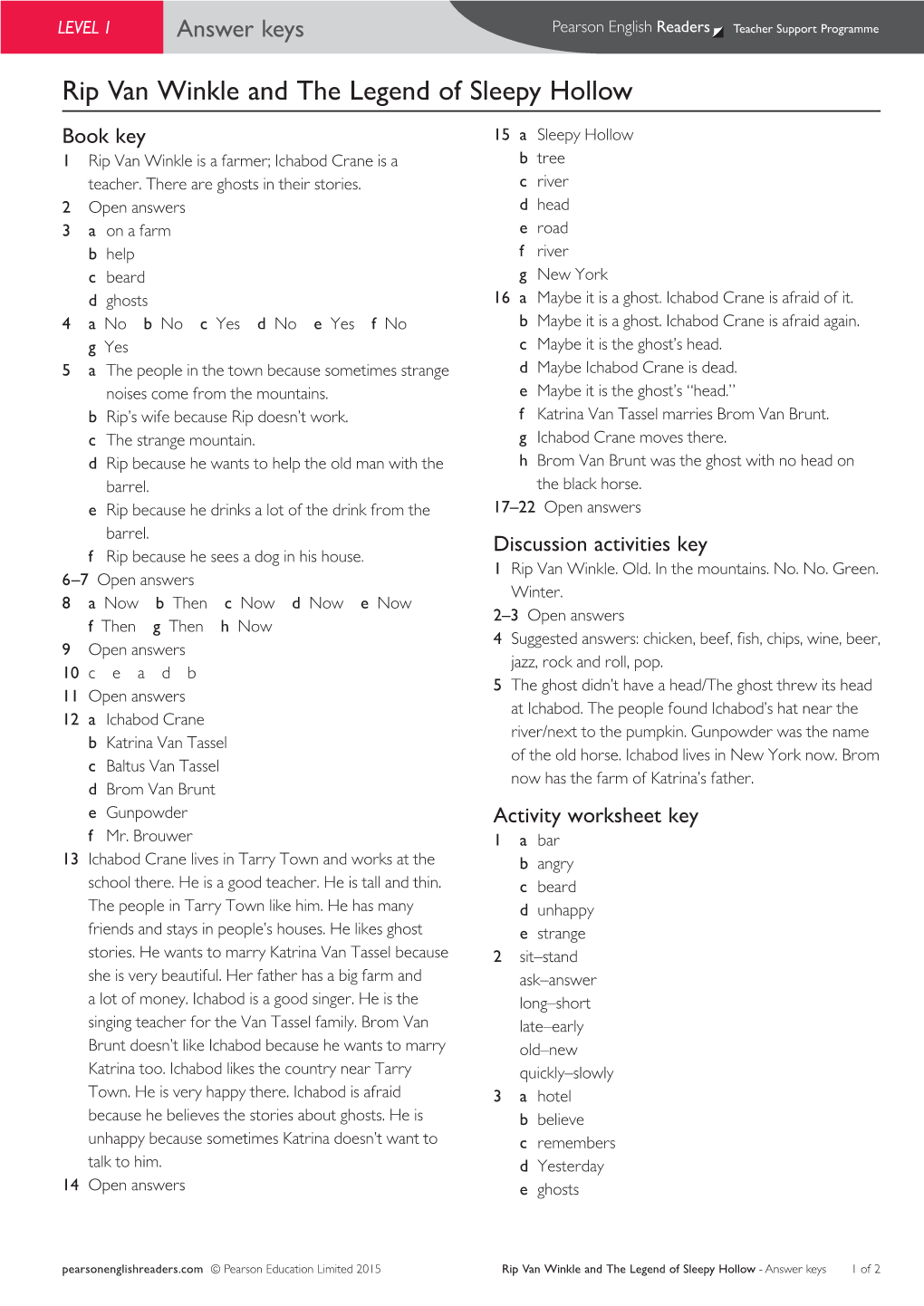 LEVEL 1 Answer keys Pearson English Readers Teacher Support Programme

Rip Van Winkle and The Legend of Sleepy Hollow

Book key
1 Rip Van Winkle is a farmer; Ichabod Crane is a teacher. There are ghosts in their stories.
2 Open answers
3 a on a farm
b help
c beard
d ghosts
4 a No b No c Yes d No e Yes f No
g Yes
5 a The people in the town because sometimes strange noises come from the mountains.
b Rip's wife because Rip doesn't work.
c The strange mountain.
d Rip because he wants to help the old man with the barrel.
e Rip because he drinks a lot of the drink from the barrel.
f Rip because he sees a dog in his house.
6–7 Open answers
8 a Now b Then c Now d Now e Now
f Then g Then h Now
9 Open answers
10 c e a d b
11 Open answers
12 a Ichabod Crane
b Katrina Van Tassel
c Baltus Van Tassel
d Brom Van Brunt
e Gunpowder
f Mr. Brouwer
13 Ichabod Crane lives in Tarry Town and works at the school there. He is a good teacher. He is tall and thin. The people in Tarry Town like him. He has many friends and stays in people's houses. He likes ghost stories. He wants to marry Katrina Van Tassel because she is very beautiful. Her father has a big farm and a lot of money. Ichabod is a good singer. He is the singing teacher for the Van Tassel family. Brom Van Brunt doesn't like Ichabod because he wants to marry Katrina too. Ichabod likes the country near Tarry Town. He is very happy there. Ichabod is afraid because he believes the stories about ghosts. He is unhappy because sometimes Katrina doesn't want to talk to him.
14 Open answers

15 a Sleepy Hollow
b tree
c river
d head
e road
f river
g New York
16 a Maybe it is a ghost. Ichabod Crane is afraid of it.
b Maybe it is a ghost. Ichabod Crane is afraid again.
c Maybe it is the ghost's head.
d Maybe Ichabod Crane is dead.
e Maybe it is the ghost's "head."
f Katrina Van Tassel marries Brom Van Brunt.
g Ichabod Crane moves there.
h Brom Van Brunt was the ghost with no head on the black horse.
17–22 Open answers

Discussion activities key
1 Rip Van Winkle. Old. In the mountains. No. No. Green. Winter.
2–3 Open answers
4 Suggested answers: chicken, beef, fish, chips, wine, beer, jazz, rock and roll, pop.
5 The ghost didn't have a head/The ghost threw its head at Ichabod. The people found Ichabod's hat near the river/next to the pumpkin. Gunpowder was the name of the old horse. Ichabod lives in New York now. Brom now has the farm of Katrina's father.

Activity worksheet key
1 a bar
b angry
c beard
d unhappy
e strange
2 sit–stand
ask–answer
long–short
late–early
old–new
quickly–slowly
3 a hotel
b believe
c remembers
d Yesterday
e ghosts

pearsonenglishreaders.com © Pearson Education Limited 2015 Rip Van Winkle and The Legend of Sleepy Hollow - Answer keys 1 of 2